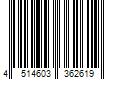 4 514603 362619